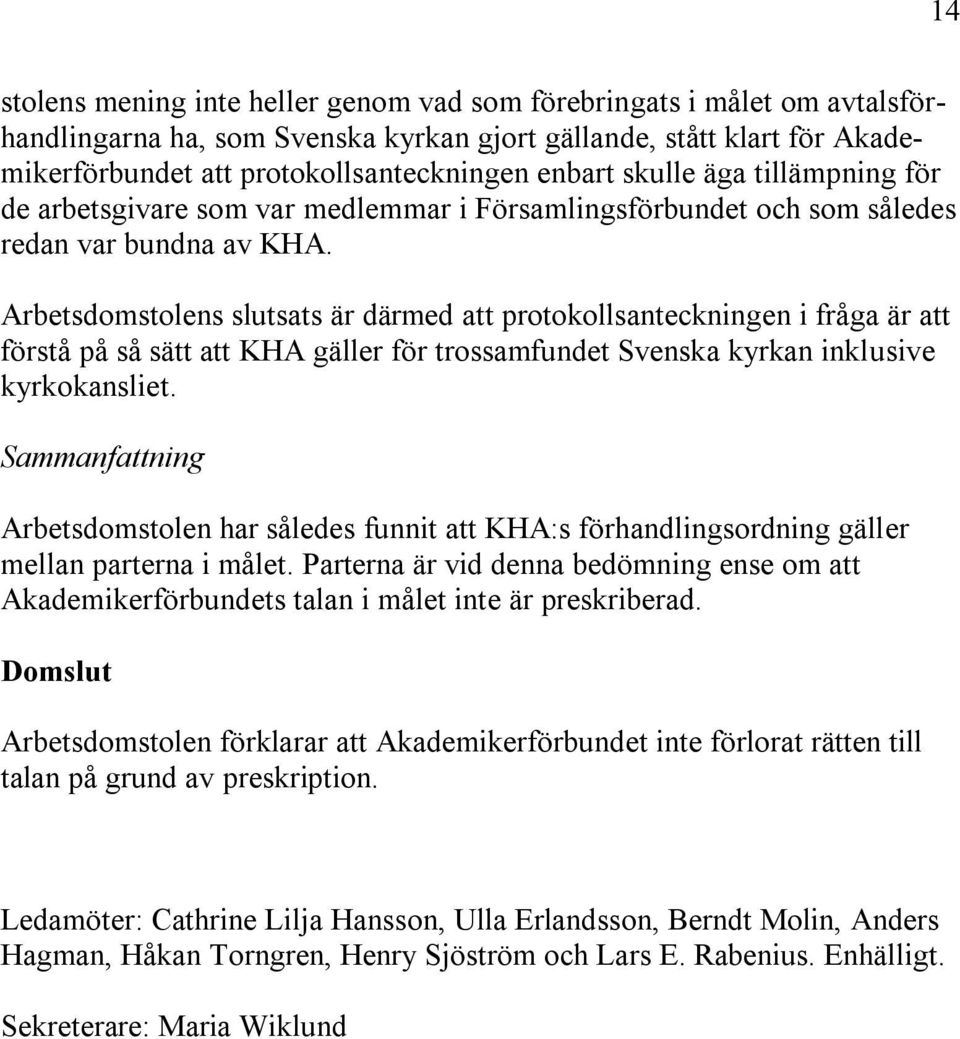 14

stolens mening inte heller genom vad som förebringats i målet om avtalsförhandlingarna ha, som Svenska kyrkan gjort gällande, stått klart för Akademikerförbundet att protokollsanteckningen enbart skulle äga tillämpning för de arbetsgivare som var medlemmar i Församlingsförbundet och som således redan var bundna av KHA.

Arbetsdomstolens slutsats är därmed att protokollsanteckningen i fråga är att förstå på så sätt att KHA gäller för trossamfundet Svenska kyrkan inklusive kyrkokansliet.

Sammanfattning

Arbetsdomstolen har således funnit att KHA:s förhandlingsordning gäller mellan parterna i målet. Parterna är vid denna bedömning ense om att Akademikerförbundets talan i målet inte är preskriberad.

Domslut

Arbetsdomstolen förklarar att Akademikerförbundet inte förlorat rätten till talan på grund av preskription.

Ledamöter: Cathrine Lilja Hansson, Ulla Erlandsson, Berndt Molin, Anders Hagman, Håkan Torngren, Henry Sjöström och Lars E. Rabenius. Enhälligt.

Sekreterare: Maria Wiklund